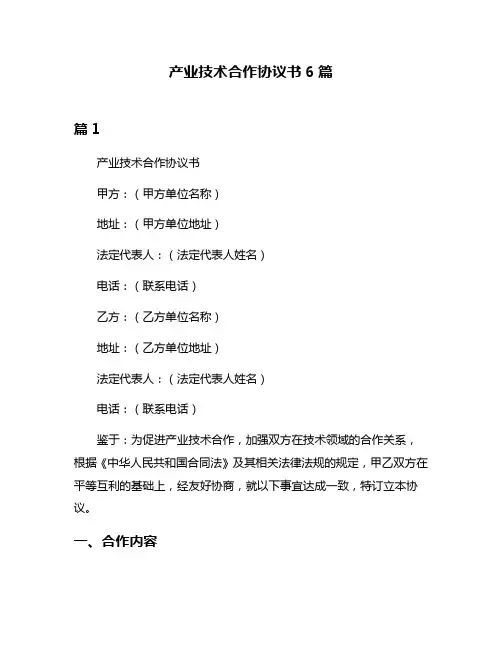 产业技术合作协议书 6 篇

篇 1

产业技术合作协议书

甲方：（甲方单位名称）

地址：（甲方单位地址）

法定代表人：（法定代表人姓名）

电话：（联系电话）

乙方：（乙方单位名称）

地址：（乙方单位地址）

法定代表人：（法定代表人姓名）

电话：（联系电话）

鉴于：为促进产业技术合作，加强双方在技术领域的合作关系，根据《中华人民共和国合同法》及其相关法律法规的规定，甲乙双方在平等互利的基础上，经友好协商，就以下事宜达成一致，特订立本协议。

一、合作内容